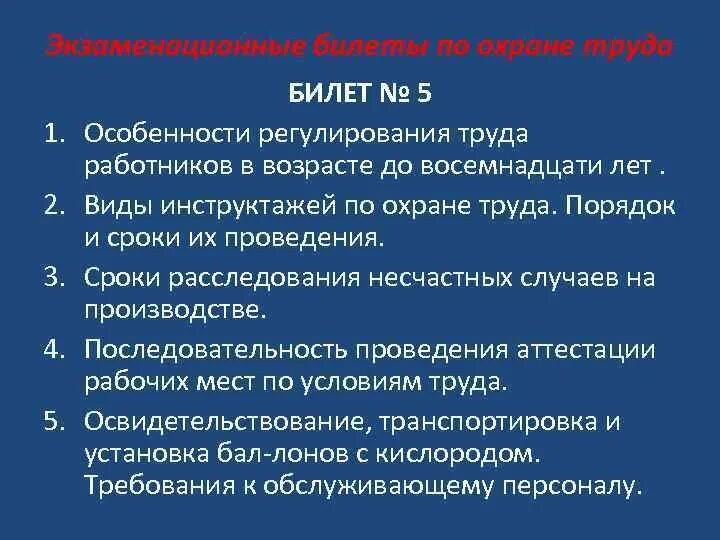 Экзаменационные билеты по охране труда

БИЛЕТ № 5

1. Особенности регулирования труда работников в возрасте до восемнадцати лет .
2. Виды инструктажей по охране труда. Порядок и сроки их проведения.
3. Сроки расследования несчастных случаев на производстве.
4. Последовательность проведения аттестации рабочих мест по условиям труда.
5. Освидетельствование, транспортировка и установка бал-лонов с кислородом. Требования к обслуживающему персоналу.